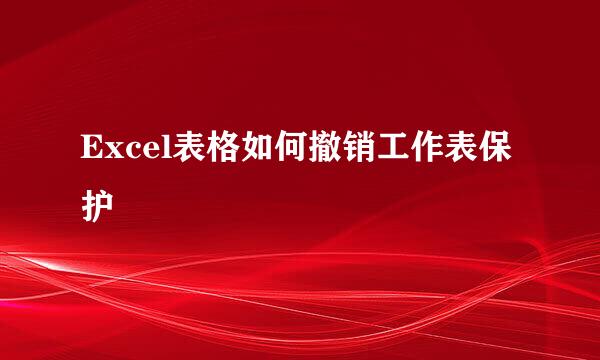 Excel表格如何撤销工作表保护